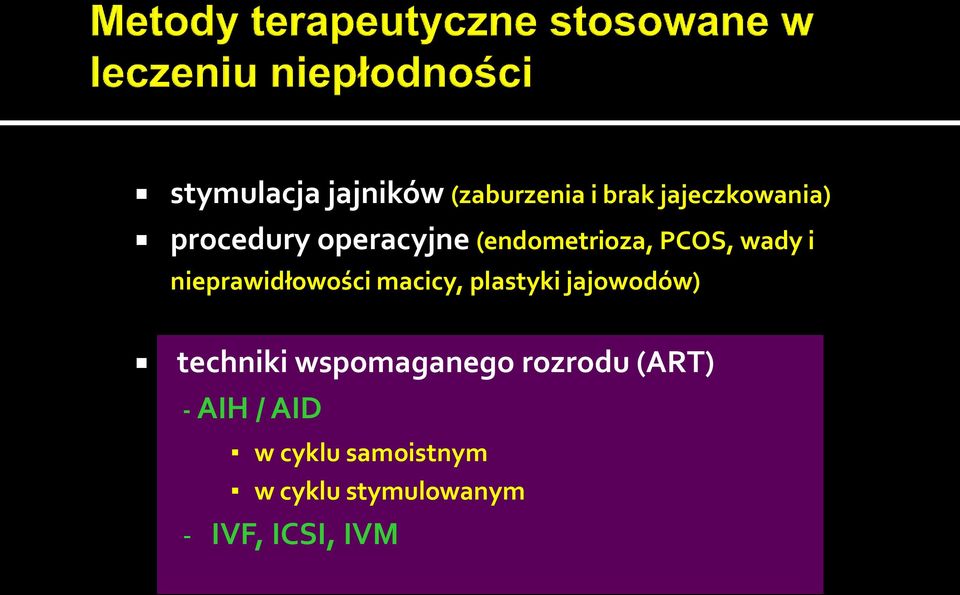 Metody terapeutyczne stosowane w leczeniu niepłodności

▪ stymulacja jajników (zaburzenia i brak jajeczkowania)
▪ procedury operacyjne (endometrioza, PCOS, wady i nieprawidłowości macicy, plastyki jajowodów)

▪ techniki wspomaganego rozrodu (ART)
- AIH / AID
▪ w cyklu samoistnym
▪ w cyklu stymulowanym
- IVF, ICSI, IVM